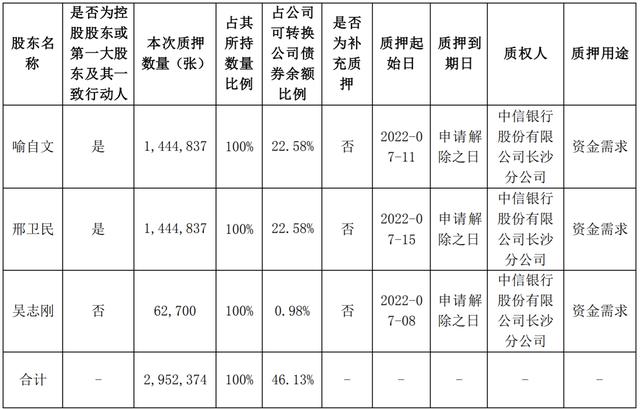 | 股东名称 | 是否为控股股东或第一大股东及其一致行动人 | 本次质押数量（张） | 占其所持数量比例 | 占公司可转换公司债券余额比例 | 是否为补充质押 | 质押起始日 | 质押到期日 | 质权人 | 质押用途 |
|---|---|---|---|---|---|---|---|---|---|
| 喻自文 | 是 | 1，444，837 | 100% | 22.58% | 否 | 2022-07-11 | 申请解除之日 | 中信银行股份有限公司长沙分公司 | 资金需求 |
| 邢卫民 | 是 | 1，444，837 | 100% | 22.58% | 否 | 2022-07-15 | 申请解除之日 | 中信银行股份有限公司长沙分公司 | 资金需求 |
| 吴志刚 | 否 | 62，700 | 100% | 0.98% | 否 | 2022-07-08 | 申请解除之日 | 中信银行股份有限公司长沙分公司 | 资金需求 |
| 合计 | - | 2，952，374 | 100% | 46.13% | - | - | - | - | - |